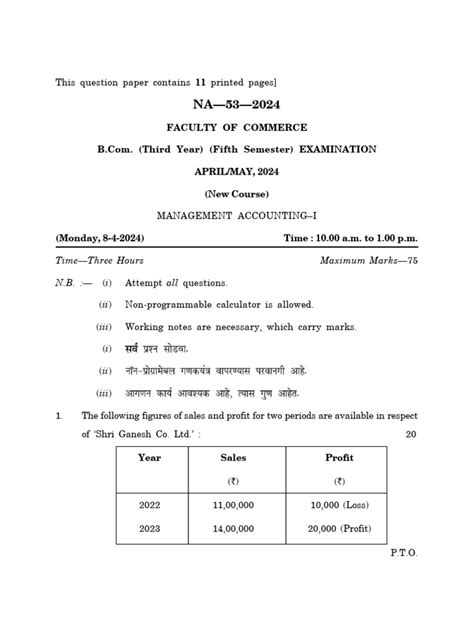 This question paper contains 11 printed pages]

NA—53—2024

FACULTY OF COMMERCE

B.Com. (Third Year) (Fifth Semester) EXAMINATION

APRIL/MAY, 2024

(New Course)

MANAGEMENT ACCOUNTING–I

(Monday, 8-4-2024) Time : 10.00 a.m. to 1.00 p.m.

Time—Three Hours Maximum Marks—75

N.B. :— (i) Attempt all questions.

(ii) Non-programmable calculator is allowed.

(iii) Working notes are necessary, which carry marks.

(i) सर्व प्रश्न सोडवा.

(ii) नॉन-प्रोग्रामेबल गणकयंत्र वापरण्यास परवानगी आहे.

(iii) आगणन कार्य आवश्यक आहे, त्यास गुण आहेत.

1. The following figures of sales and profit for two periods are available in respect of 'Shri Ganesh Co. Ltd.' : 20

| Year | Sales (₹) | Profit (₹) |
|---|---|---|
| 2022 | 11,00,000 | 10,000 (Loss) |
| 2023 | 14,00,000 | 20,000 (Profit) |

P.T.O.